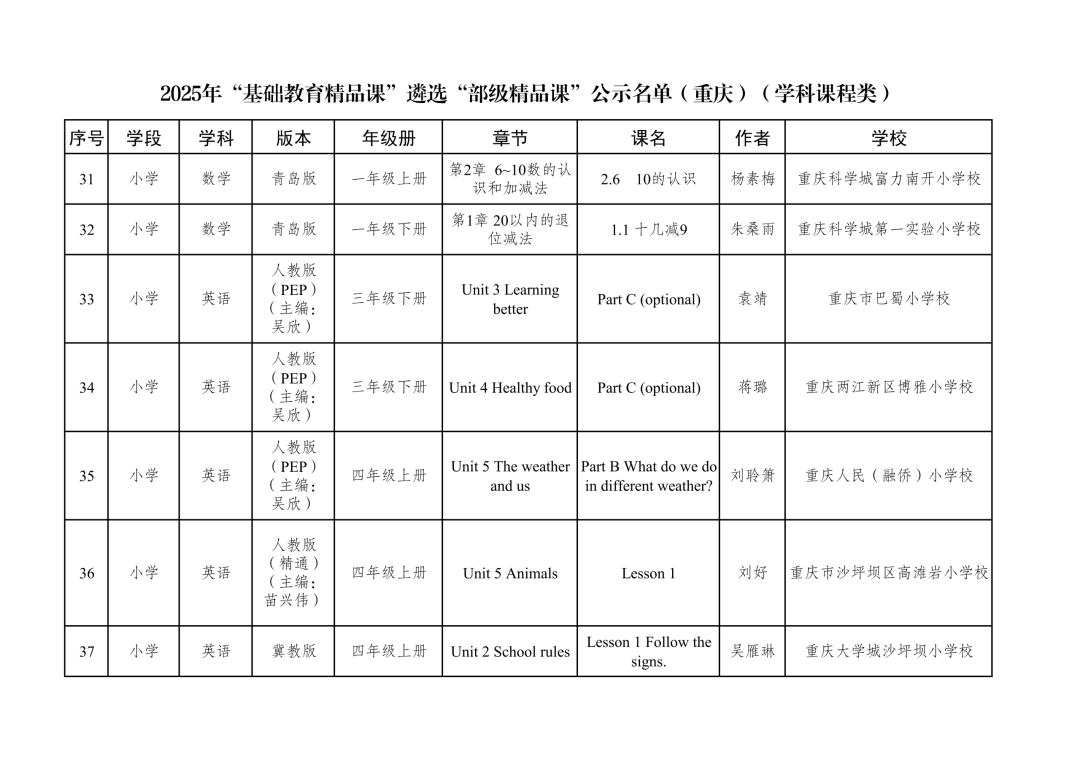 2025年“基础教育精品课”遴选“部级精品课”公示名单（重庆）（学科课程类）

| 序号 | 学段 | 学科 | 版本 | 年级册 | 章节 | 课名 | 作者 | 学校 |
|---|---|---|---|---|---|---|---|---|
| 31 | 小学 | 数学 | 青岛版 | 一年级上册 | 第2章 6~10数的认识和加减法 | 2.6 10的认识 | 杨素梅 | 重庆科学城富力南开小学校 |
| 32 | 小学 | 数学 | 青岛版 | 一年级下册 | 第1章 20以内的退位减法 | 1.1 十几减9 | 朱桑雨 | 重庆科学城第一实验小学校 |
| 33 | 小学 | 英语 | 人教版（PEP）（主编：吴欣） | 三年级下册 | Unit 3 Learning better | Part C (optional) | 袁靖 | 重庆市巴蜀小学校 |
| 34 | 小学 | 英语 | 人教版（PEP）（主编：吴欣） | 三年级下册 | Unit 4 Healthy food | Part C (optional) | 蒋璐 | 重庆两江新区博雅小学校 |
| 35 | 小学 | 英语 | 人教版（PEP）（主编：吴欣） | 四年级上册 | Unit 5 The weather and us | Part B What do we do in different weather? | 刘聆箫 | 重庆人民（融侨）小学校 |
| 36 | 小学 | 英语 | 人教版（精通）（主编：苗兴伟） | 四年级上册 | Unit 5 Animals | Lesson 1 | 刘好 | 重庆市沙坪坝区高滩岩小学校 |
| 37 | 小学 | 英语 | 冀教版 | 四年级上册 | Unit 2 School rules | Lesson 1 Follow the signs. | 吴雁琳 | 重庆大学城沙坪坝小学校 |